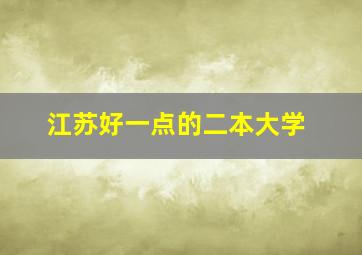 江苏好一点的二本大学